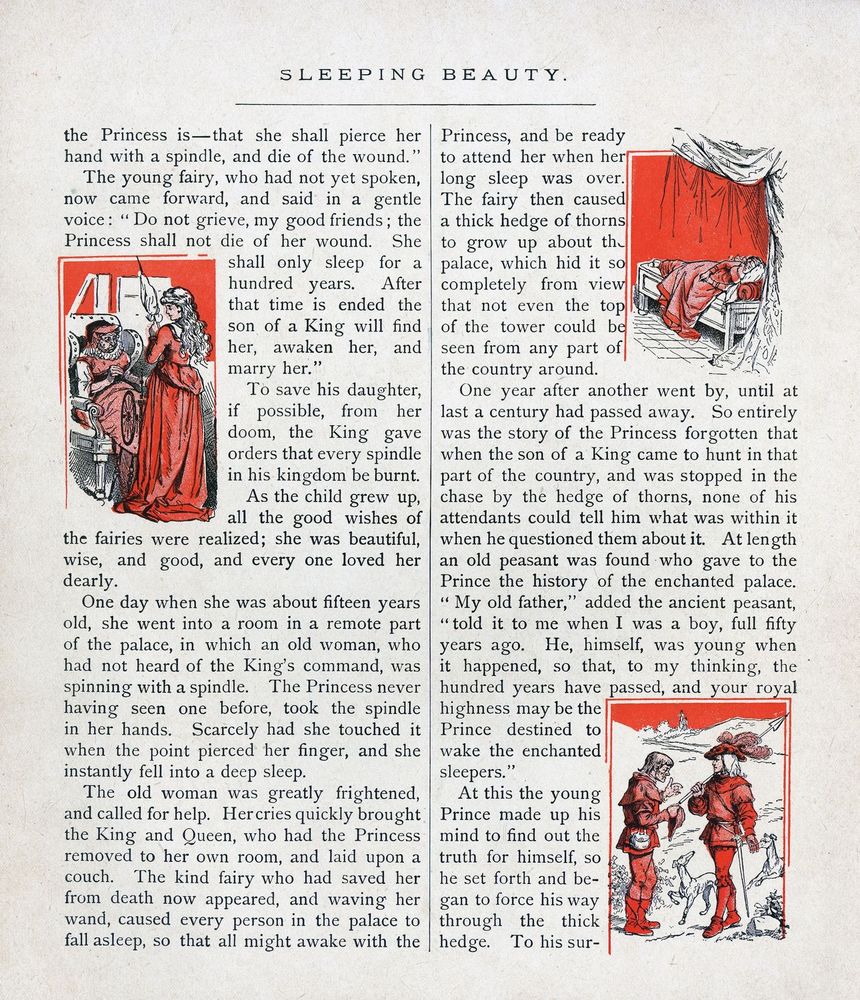 SLEEPING BEAUTY.

the Princess is—that she shall pierce her hand with a spindle, and die of the wound."

The young fairy, who had not yet spoken, now came forward, and said in a gentle voice: "Do not grieve, my good friends; the Princess shall not die of her wound. She shall only sleep for a hundred years. After that time is ended the son of a King will find her, awaken her, and marry her."

To save his daughter, if possible, from her doom, the King gave orders that every spindle in his kingdom be burnt.

As the child grew up, all the good wishes of the fairies were realized; she was beautiful, wise, and good, and every one loved her dearly.

One day when she was about fifteen years old, she went into a room in a remote part of the palace, in which an old woman, who had not heard of the King's command, was spinning with a spindle. The Princess never having seen one before, took the spindle in her hands. Scarcely had she touched it when the point pierced her finger, and she instantly fell into a deep sleep.

The old woman was greatly frightened, and called for help. Her cries quickly brought the King and Queen, who had the Princess removed to her own room, and laid upon a couch. The kind fairy who had saved her from death now appeared, and waving her wand, caused every person in the palace to fall asleep, so that all might awake with the Princess, and be ready to attend her when her long sleep was over. The fairy then caused a thick hedge of thorns to grow up about the palace, which hid it so completely from view that not even the top of the tower could be seen from any part of the country around.

One year after another went by, until at last a century had passed away. So entirely was the story of the Princess forgotten that when the son of a King came to hunt in that part of the country, and was stopped in the chase by the hedge of thorns, none of his attendants could tell him what was within it when he questioned them about it. At length an old peasant was found who gave to the Prince the history of the enchanted palace. "My old father," added the ancient peasant, "told it to me when I was a boy, full fifty years ago. He, himself, was young when it happened, so that, to my thinking, the hundred years have passed, and your royal highness may be the Prince destined to wake the enchanted sleepers."

At this the young Prince made up his mind to find out the truth for himself, so he set forth and began to force his way through the thick hedge. To his sur-